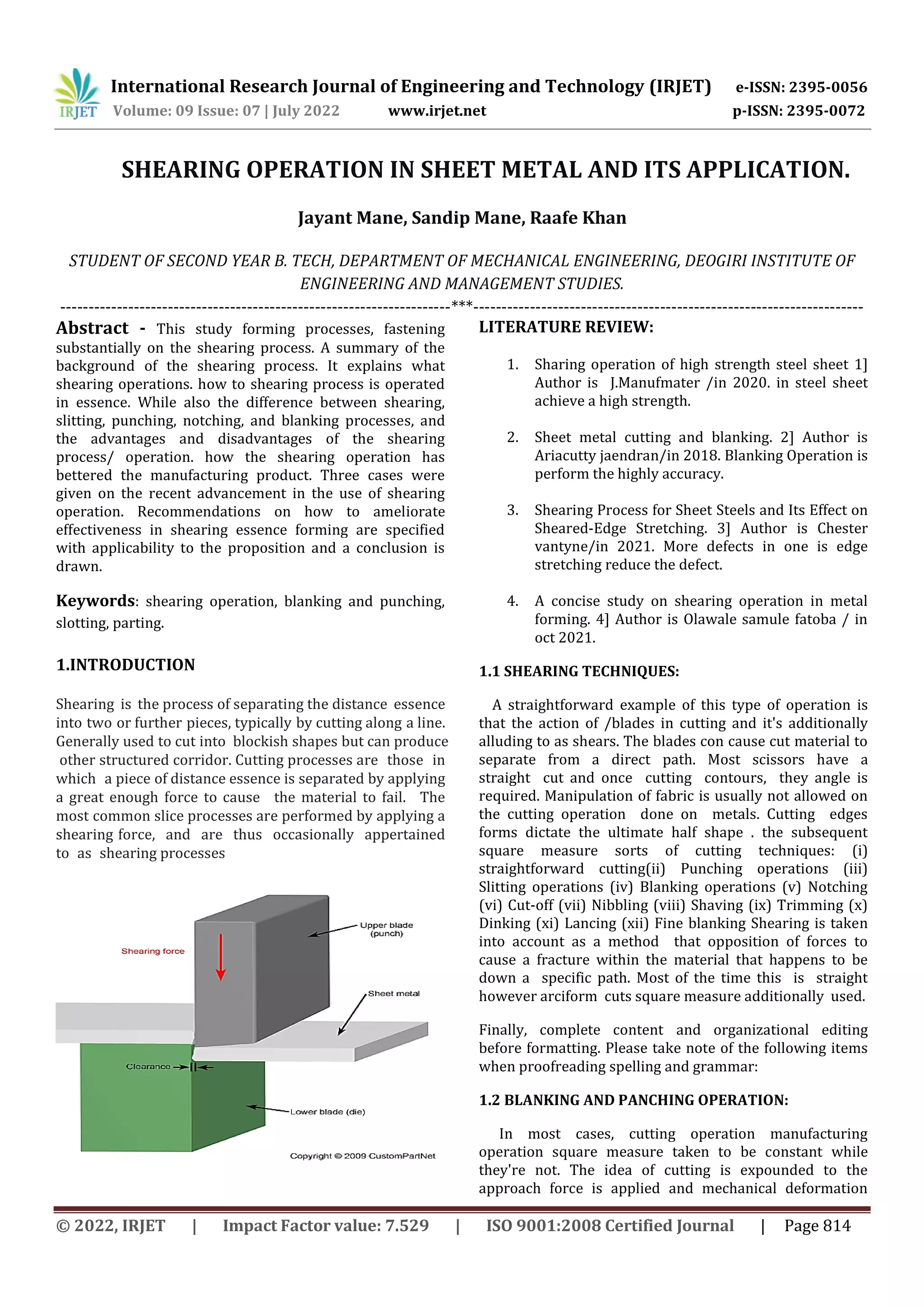 IRJET International Research Journal of Engineering and Technology (IRJET) e-ISSN: 2395-0056
Volume: 09 Issue: 07 | July 2022 www.irjet.net p-ISSN: 2395-0072

SHEARING OPERATION IN SHEET METAL AND ITS APPLICATION.

Jayant Mane, Sandip Mane, Raafe Khan

STUDENT OF SECOND YEAR B. TECH, DEPARTMENT OF MECHANICAL ENGINEERING, DEOGIRI INSTITUTE OF ENGINEERING AND MANAGEMENT STUDIES.

---***---

Abstract - This study forming processes, fastening substantially on the shearing process. A summary of the background of the shearing process. It explains what shearing operations. how to shearing process is operated in essence. While also the difference between shearing, slitting, punching, notching, and blanking processes, and the advantages and disadvantages of the shearing process/ operation. how the shearing operation has bettered the manufacturing product. Three cases were given on the recent advancement in the use of shearing operation. Recommendations on how to ameliorate effectiveness in shearing essence forming are specified with applicability to the proposition and a conclusion is drawn.

Keywords: shearing operation, blanking and punching, slotting, parting.

1.INTRODUCTION

Shearing is the process of separating the distance essence into two or further pieces, typically by cutting along a line. Generally used to cut into blockish shapes but can produce other structured corridor. Cutting processes are those in which a piece of distance essence is separated by applying a great enough force to cause the material to fail. The most common slice processes are performed by applying a shearing force, and are thus occasionally appertained to as shearing processes

Shearing force
Upper blade (punch)
Sheet metal
Clearance
Lower blade (die)
Copyright © 2009 CustomPartNet

LITERATURE REVIEW:

1. Sharing operation of high strength steel sheet 1] Author is J.Manufmater /in 2020. in steel sheet achieve a high strength.

2. Sheet metal cutting and blanking. 2] Author is Ariacutty jaendran/in 2018. Blanking Operation is perform the highly accuracy.

3. Shearing Process for Sheet Steels and Its Effect on Sheared-Edge Stretching. 3] Author is Chester vantyne/in 2021. More defects in one is edge stretching reduce the defect.

4. A concise study on shearing operation in metal forming. 4] Author is Olawale samule fatoba / in oct 2021.

1.1 SHEARING TECHNIQUES:

A straightforward example of this type of operation is that the action of /blades in cutting and it's additionally alluding to as shears. The blades con cause cut material to separate from a direct path. Most scissors have a straight cut and once cutting contours, they angle is required. Manipulation of fabric is usually not allowed on the cutting operation done on metals. Cutting edges forms dictate the ultimate half shape . the subsequent square measure sorts of cutting techniques: (i) straightforward cutting(ii) Punching operations (iii) Slitting operations (iv) Blanking operations (v) Notching (vi) Cut-off (vii) Nibbling (viii) Shaving (ix) Trimming (x) Dinking (xi) Lancing (xii) Fine blanking Shearing is taken into account as a method that opposition of forces to cause a fracture within the material that happens to be down a specific path. Most of the time this is straight however arciform cuts square measure additionally used.

Finally, complete content and organizational editing before formatting. Please take note of the following items when proofreading spelling and grammar:

1.2 BLANKING AND PANCHING OPERATION:

In most cases, cutting operation manufacturing operation square measure taken to be constant while they're not. The idea of cutting is expounded to the approach force is applied and mechanical deformation

© 2022, IRJET | Impact Factor value: 7.529 | ISO 9001:2008 Certified Journal | Page 814